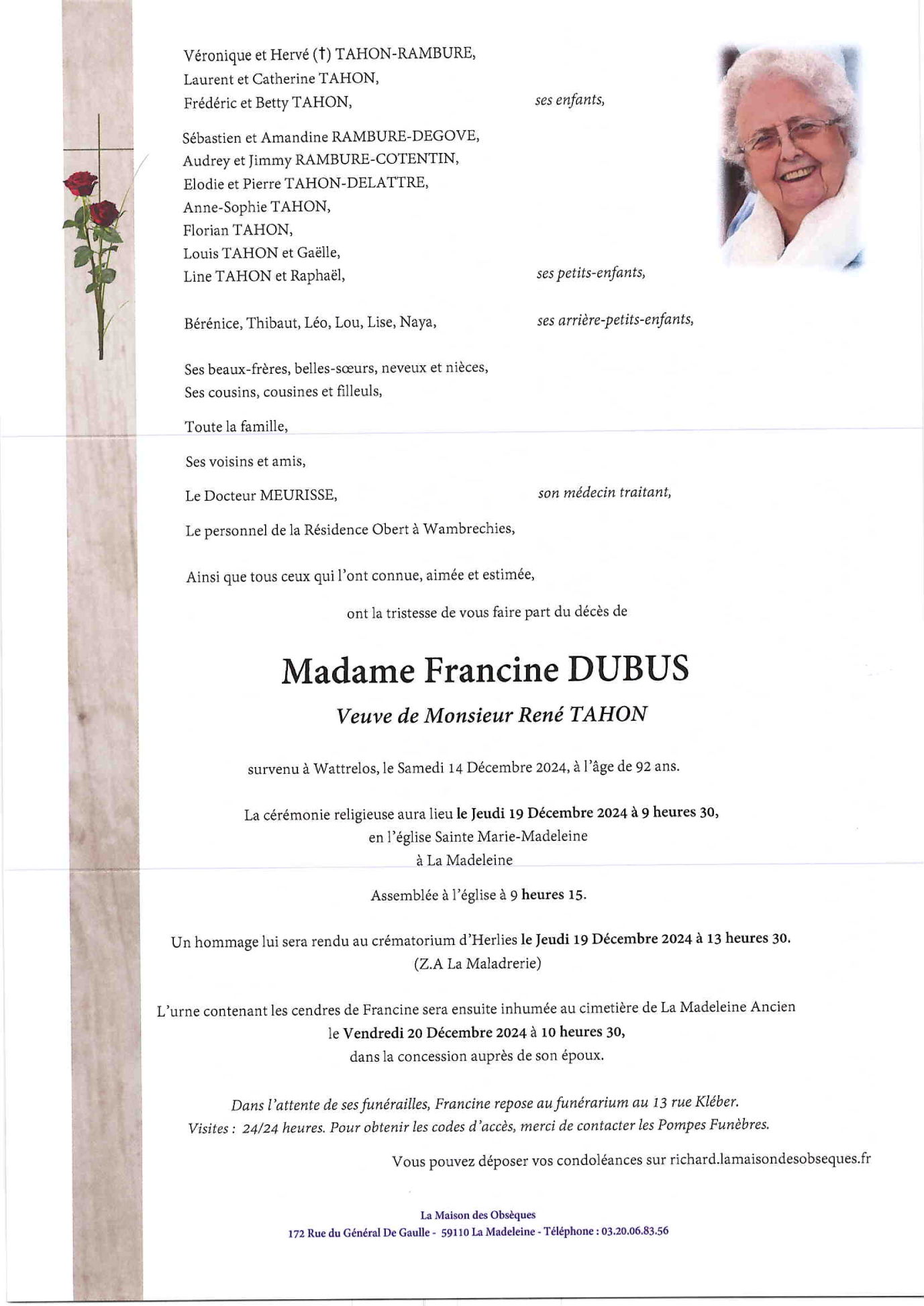 Véronique et Hervé (†) TAHON-RAMBURE,
Laurent et Catherine TAHON,
Frédéric et Betty TAHON, ses enfants,

Sébastien et Amandine RAMBURE-DEGOVE,
Audrey et Jimmy RAMBURE-COTENTIN,
Elodie et Pierre TAHON-DELATTRE,
Anne-Sophie TAHON,
Florian TAHON,
Louis TAHON et Gaëlle,
Line TAHON et Raphaël, ses petits-enfants,

Bérénice, Thibaut, Léo, Lou, Lise, Naya, ses arrière-petits-enfants,

Ses beaux-frères, belles-sœurs, neveux et nièces,
Ses cousins, cousines et filleuls,

Toute la famille,

Ses voisins et amis,

Le Docteur MEURISSE, son médecin traitant,

Le personnel de la Résidence Obert à Wambrechies,

Ainsi que tous ceux qui l'ont connue, aimée et estimée,

ont la tristesse de vous faire part du décès de

Madame Francine DUBUS

Veuve de Monsieur René TAHON

survenu à Wattrelos, le Samedi 14 Décembre 2024, à l'âge de 92 ans.

La cérémonie religieuse aura lieu le Jeudi 19 Décembre 2024 à 9 heures 30,
en l'église Sainte Marie-Madeleine
à La Madeleine

Assemblée à l'église à 9 heures 15.

Un hommage lui sera rendu au crématorium d'Herlies le Jeudi 19 Décembre 2024 à 13 heures 30.
(Z.A La Maladrerie)

L'urne contenant les cendres de Francine sera ensuite inhumée au cimetière de La Madeleine Ancien
le Vendredi 20 Décembre 2024 à 10 heures 30,
dans la concession auprès de son époux.

Dans l'attente de ses funérailles, Francine repose au funérarium au 13 rue Kléber.
Visites : 24/24 heures. Pour obtenir les codes d'accès, merci de contacter les Pompes Funèbres.

Vous pouvez déposer vos condoléances sur richard.lamaisondesobseques.fr

La Maison des Obsèques
172 Rue du Général De Gaulle - 59110 La Madeleine - Téléphone : 03.20.06.83.56